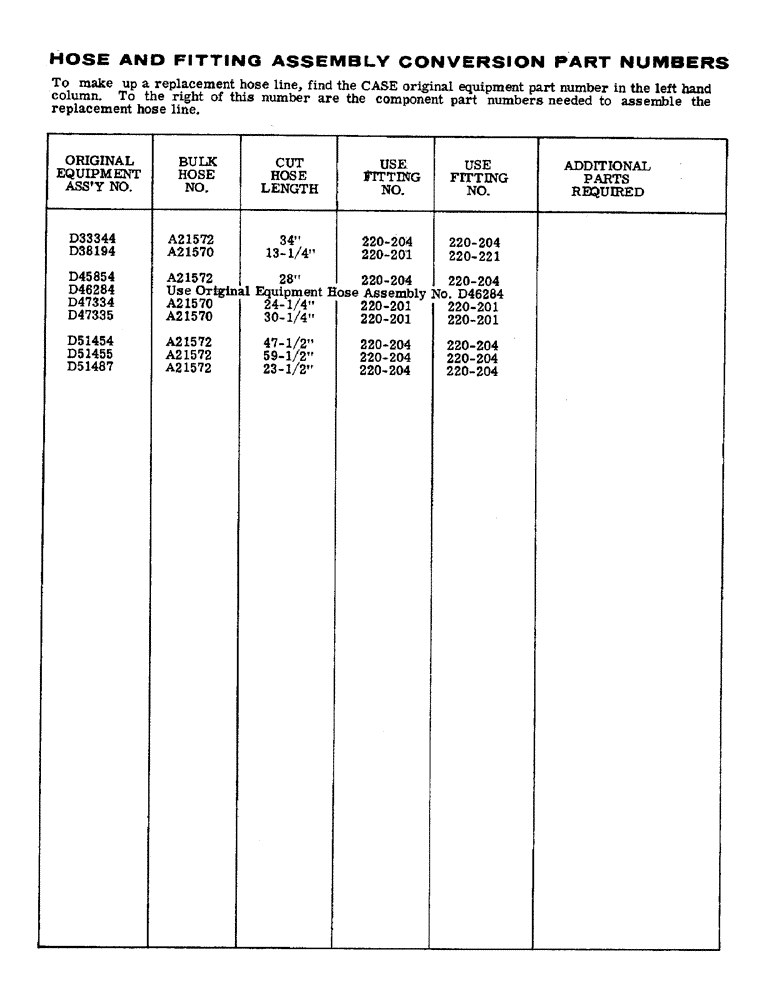 HOSE AND FITTING ASSEMBLY CONVERSION PART NUMBERS

To make up a replacement hose line, find the CASE original equipment part number in the left hand column. To the right of this number are the component part numbers needed to assemble the replacement hose line.

| ORIGINAL EQUIPMENT ASS'Y NO. | BULK HOSE NO. | CUT HOSE LENGTH | USE FITTING NO. | USE FITTING NO. | ADDITIONAL PARTS REQUIRED |
|---|---|---|---|---|---|
| D33344 | A21572 | 34" | 220-204 | 220-204 | |
| D38194 | A21570 | 13-1/4" | 220-201 | 220-221 | |
| D45854 | A21572 | 28" | 220-204 | 220-204 | |
| D46284 | Use Original Equipment Hose Assembly No. D46284 | | | | |
| D47334 | A21570 | 24-1/4" | 220-201 | 220-201 | |
| D47335 | A21570 | 30-1/4" | 220-201 | 220-201 | |
| D51454 | A21572 | 47-1/2" | 220-204 | 220-204 | |
| D51455 | A21572 | 59-1/2" | 220-204 | 220-204 | |
| D51487 | A21572 | 23-1/2" | 220-204 | 220-204 | |